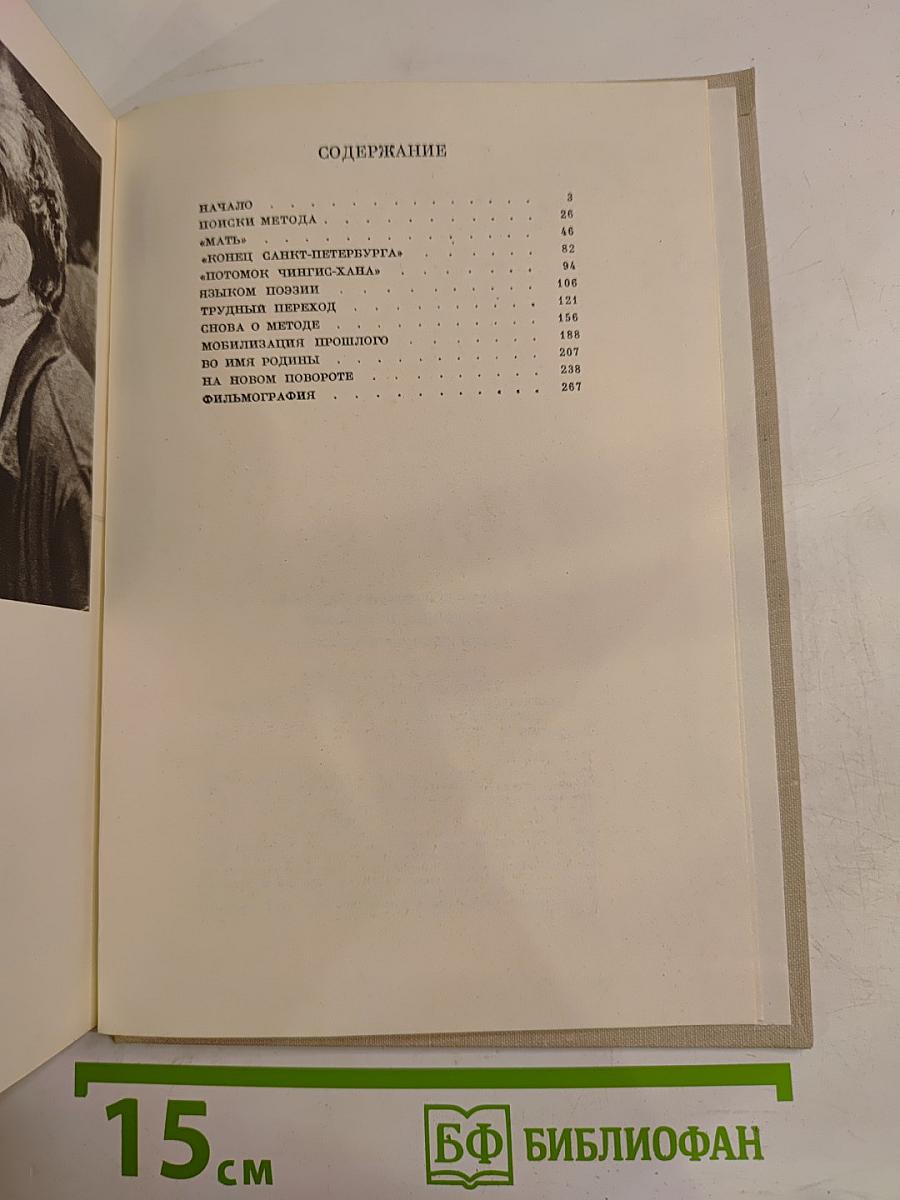 СОДЕРЖАНИЕ

НАЧАЛО 3
ПОИСКИ МЕТОДА 26
«МАТЬ» 46
«КОНЕЦ САНКТ-ПЕТЕРБУРГА» 82
«ПОТОМОК ЧИНГИС-ХАНА» 94
ЯЗЫКОМ ПОЭЗИИ 106
ТРУДНЫЙ ПЕРЕХОД 121
СНОВА О МЕТОДЕ 156
МОБИЛИЗАЦИЯ ПРОШЛОГО 188
ВО ИМЯ РОДИНЫ 207
НА НОВОМ ПОВОРОТЕ 238
ФИЛЬМОГРАФИЯ 267

15 см

БФ БИБЛИОФАН